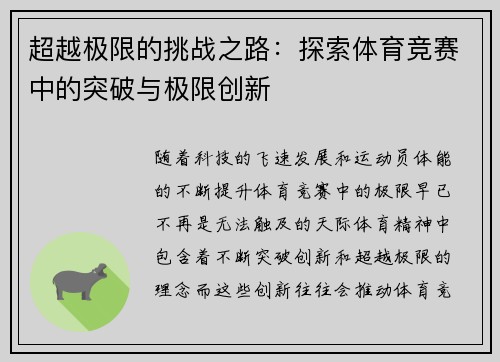 超越极限的挑战之路：探索体育竞赛中的突破与极限创新

随着科技的飞速发展和运动员体能的不断提升体育竞赛中的极限早已不再是无法触及的天际体育精神中包含着不断突破创新和超越极限的理念而这些创新往往会推动体育竞